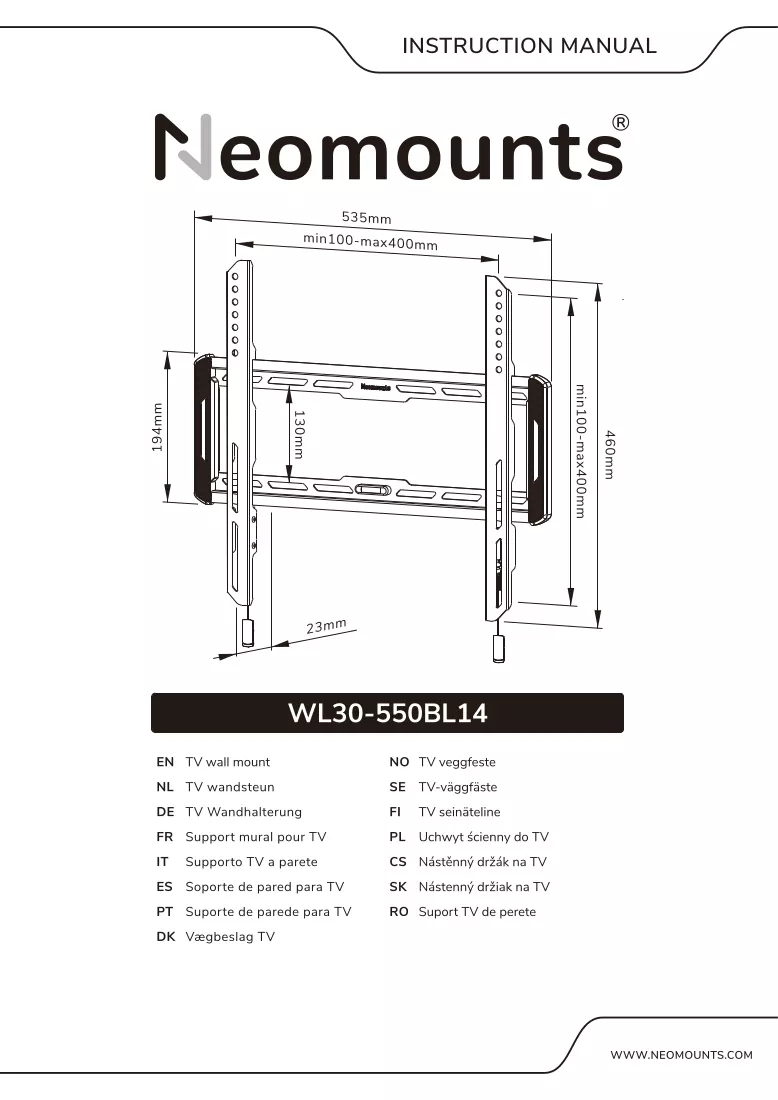 INSTRUCTION MANUAL

Neomounts®

535mm

min100-max400mm

194mm

130mm

min100-max400mm

460mm

23mm

WL30-550BL14

EN TV wall mount
NL TV wandsteun
DE TV Wandhalterung
FR Support mural pour TV
IT Supporto TV a parete
ES Soporte de pared para TV
PT Suporte de parede para TV
DK Vægbeslag TV

NO TV veggfeste
SE TV-väggfäste
FI TV seinäteline
PL Uchwyt ścienny do TV
CS Nástěnný držák na TV
SK Nástenný držiak na TV
RO Suport TV de perete

WWW.NEOMOUNTS.COM